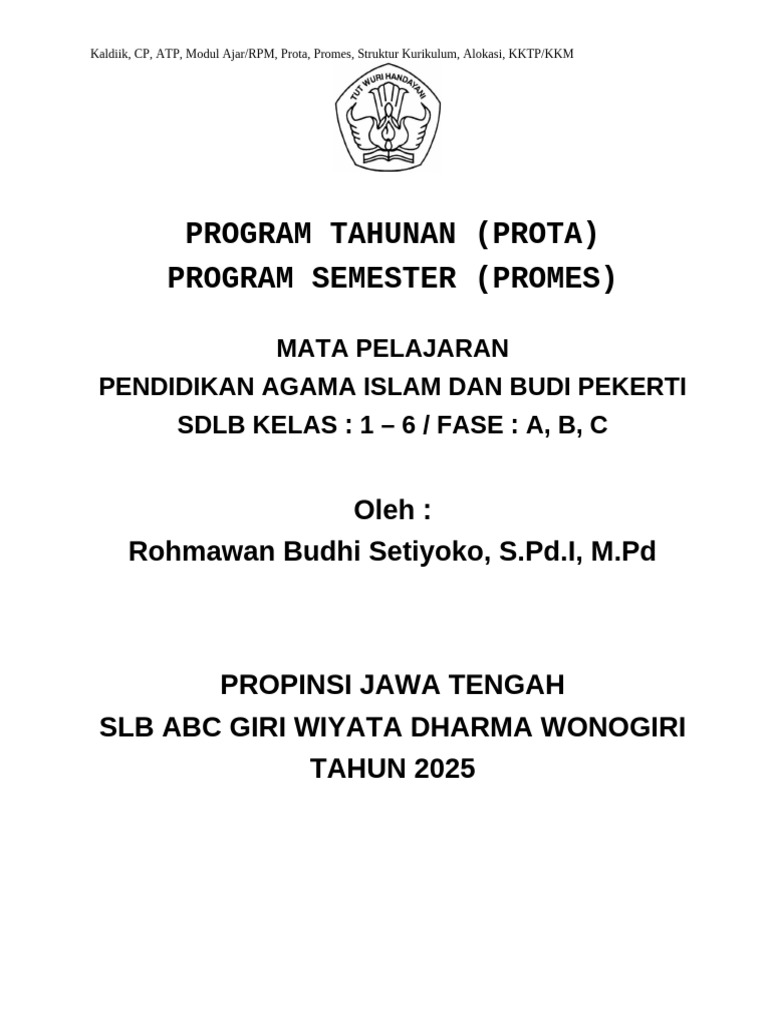 Kaldiik, CP, ATP, Modul Ajar/RPM, Prota, Promes, Struktur Kurikulum, Alokasi, KKTP/KKM

TUT WURI HANDAYANI

PROGRAM TAHUNAN (PROTA)
PROGRAM SEMESTER (PROMES)

MATA PELAJARAN
PENDIDIKAN AGAMA ISLAM DAN BUDI PEKERTI
SDLB KELAS : 1 – 6 / FASE : A, B, C

Oleh :
Rohmawan Budhi Setiyoko, S.Pd.I, M.Pd

PROPINSI JAWA TENGAH
SLB ABC GIRI WIYATA DHARMA WONOGIRI
TAHUN 2025